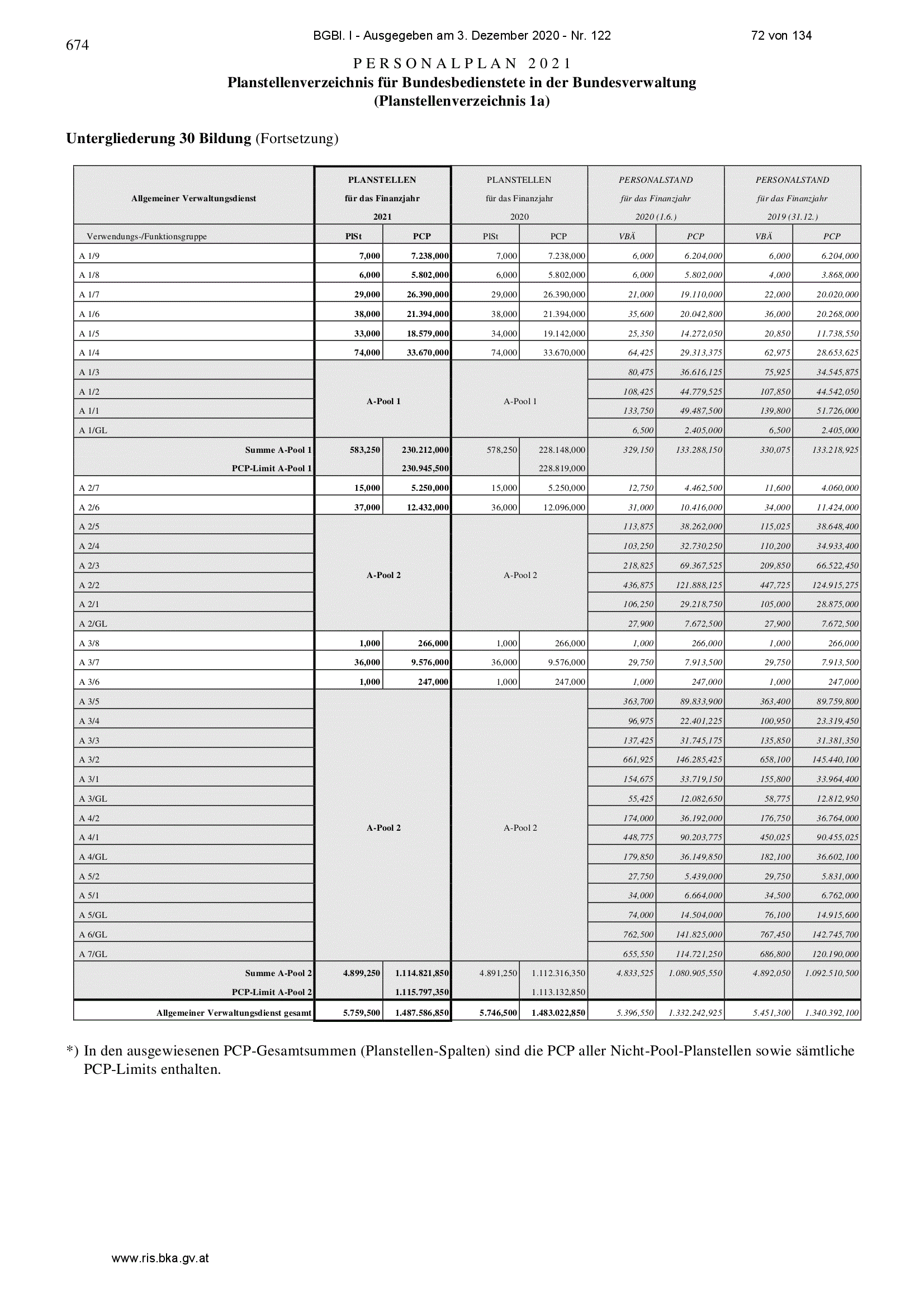 674

BGBl. I - Ausgegeben am 3. Dezember 2020 - Nr. 122

72 von 134

PERSONALPLAN 2021
Planstellenverzeichnis für Bundesbedienstete in der Bundesverwaltung
(Planstellenverzeichnis 1a)

Untergliederung 30 Bildung (Fortsetzung)

| Allgemeiner Verwaltungsdienst | PLANSTELLEN für das Finanzjahr 2021 | | PLANSTELLEN für das Finanzjahr 2020 | | PERSONALSTAND für das Finanzjahr 2020 (1.6.) | | PERSONALSTAND für das Finanzjahr 2019 (31.12.) | |
|---|---|---|---|---|---|---|---|---|
| Verwendungs-/Funktionsgruppe | PlSt | PCP | PlSt | PCP | VBÄ | PCP | VBÄ | PCP |
| A 1/9 | 7,000 | 7.238,000 | 7,000 | 7.238,000 | 6,000 | 6.204,000 | 6,000 | 6.204,000 |
| A 1/8 | 6,000 | 5.802,000 | 6,000 | 5.802,000 | 6,000 | 5.802,000 | 4,000 | 3.868,000 |
| A 1/7 | 29,000 | 26.390,000 | 29,000 | 26.390,000 | 21,000 | 19.110,000 | 22,000 | 20.020,000 |
| A 1/6 | 38,000 | 21.394,000 | 38,000 | 21.394,000 | 35,600 | 20.042,800 | 36,000 | 20.268,000 |
| A 1/5 | 33,000 | 18.579,000 | 34,000 | 19.142,000 | 25,350 | 14.272,050 | 20,850 | 11.738,550 |
| A 1/4 | 74,000 | 33.670,000 | 74,000 | 33.670,000 | 64,425 | 29.313,375 | 62,975 | 28.653,625 |
| A 1/3 | A-Pool 1 | | A-Pool 1 | | 80,475 | 36.616,125 | 75,925 | 34.545,875 |
| A 1/2 | | | | | 108,425 | 44.779,525 | 107,850 | 44.542,050 |
| A 1/1 | | | | | 133,750 | 49.487,500 | 139,800 | 51.726,000 |
| A 1/GL | | | | | 6,500 | 2.405,000 | 6,500 | 2.405,000 |
| Summe A-Pool 1 | 583,250 | 230.212,000 | 578,250 | 228.148,000 | 329,150 | 133.288,150 | 330,075 | 133.218,925 |
| PCP-Limit A-Pool 1 | | 230.945,500 | | 228.819,000 | | | | |
| A 2/7 | 15,000 | 5.250,000 | 15,000 | 5.250,000 | 12,750 | 4.462,500 | 11,600 | 4.060,000 |
| A 2/6 | 37,000 | 12.432,000 | 36,000 | 12.096,000 | 31,000 | 10.416,000 | 34,000 | 11.424,000 |
| A 2/5 | A-Pool 2 | | A-Pool 2 | | 113,875 | 38.262,000 | 115,025 | 38.648,400 |
| A 2/4 | | | | | 103,250 | 32.730,250 | 110,200 | 34.933,400 |
| A 2/3 | | | | | 218,825 | 69.367,525 | 209,850 | 66.522,450 |
| A 2/2 | | | | | 436,875 | 121.888,125 | 447,725 | 124.915,275 |
| A 2/1 | | | | | 106,250 | 29.218,750 | 105,000 | 28.875,000 |
| A 2/GL | | | | | 27,900 | 7.672,500 | 27,900 | 7.672,500 |
| A 3/8 | 1,000 | 266,000 | 1,000 | 266,000 | 1,000 | 266,000 | 1,000 | 266,000 |
| A 3/7 | 36,000 | 9.576,000 | 36,000 | 9.576,000 | 29,750 | 7.913,500 | 29,750 | 7.913,500 |
| A 3/6 | 1,000 | 247,000 | 1,000 | 247,000 | 1,000 | 247,000 | 1,000 | 247,000 |
| A 3/5 | A-Pool 2 | | A-Pool 2 | | 363,700 | 89.833,900 | 363,400 | 89.759,800 |
| A 3/4 | | | | | 96,975 | 22.401,225 | 100,950 | 23.319,450 |
| A 3/3 | | | | | 137,425 | 31.745,175 | 135,850 | 31.381,350 |
| A 3/2 | | | | | 661,925 | 146.285,425 | 658,100 | 145.440,100 |
| A 3/1 | | | | | 154,675 | 33.719,150 | 155,800 | 33.964,400 |
| A 3/GL | | | | | 55,425 | 12.082,650 | 58,775 | 12.812,950 |
| A 4/2 | | | | | 174,000 | 36.192,000 | 176,750 | 36.764,000 |
| A 4/1 | | | | | 448,775 | 90.203,775 | 450,025 | 90.455,025 |
| A 4/GL | | | | | 179,850 | 36.149,850 | 182,100 | 36.602,100 |
| A 5/2 | | | | | 27,750 | 5.439,000 | 29,750 | 5.831,000 |
| A 5/1 | | | | | 34,000 | 6.664,000 | 34,500 | 6.762,000 |
| A 5/GL | | | | | 74,000 | 14.504,000 | 76,100 | 14.915,600 |
| A 6/GL | | | | | 762,500 | 141.825,000 | 767,450 | 142.745,700 |
| A 7/GL | | | | | 655,550 | 114.721,250 | 686,800 | 120.190,000 |
| Summe A-Pool 2 | 4.899,250 | 1.114.821,850 | 4.891,250 | 1.112.316,350 | 4.833,525 | 1.080.905,550 | 4.892,050 | 1.092.510,500 |
| PCP-Limit A-Pool 2 | | 1.115.797,350 | | 1.113.132,850 | | | | |
| Allgemeiner Verwaltungsdienst gesamt | 5.759,500 | 1.487.586,850 | 5.746,500 | 1.483.022,850 | 5.396,550 | 1.332.242,925 | 5.451,300 | 1.340.392,100 |

*) In den ausgewiesenen PCP-Gesamtsummen (Planstellen-Spalten) sind die PCP aller Nicht-Pool-Planstellen sowie sämtliche PCP-Limits enthalten.

www.ris.bka.gv.at